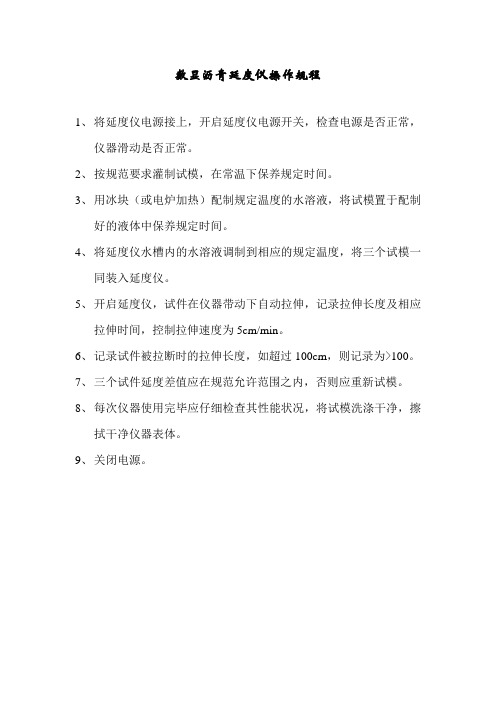 数显沥青延度仪操作规程

1、将延度仪电源接上，开启延度仪电源开关，检查电源是否正常，仪器滑动是否正常。

2、按规范要求灌制试模，在常温下保养规定时间。

3、用冰块（或电炉加热）配制规定温度的水溶液，将试模置于配制好的液体中保养规定时间。

4、将延度仪水槽内的水溶液调制到相应的规定温度，将三个试模一同装入延度仪。

5、开启延度仪，试件在仪器带动下自动拉伸，记录拉伸长度及相应拉伸时间，控制拉伸速度为 5cm/min。

6、记录试件被拉断时的拉伸长度，如超过 100cm，则记录为>100。

7、三个试件延度差值应在规范允许范围之内，否则应重新试模。

8、每次仪器使用完毕应仔细检查其性能状况，将试模洗涤干净，擦拭干净仪器表体。

9、关闭电源。